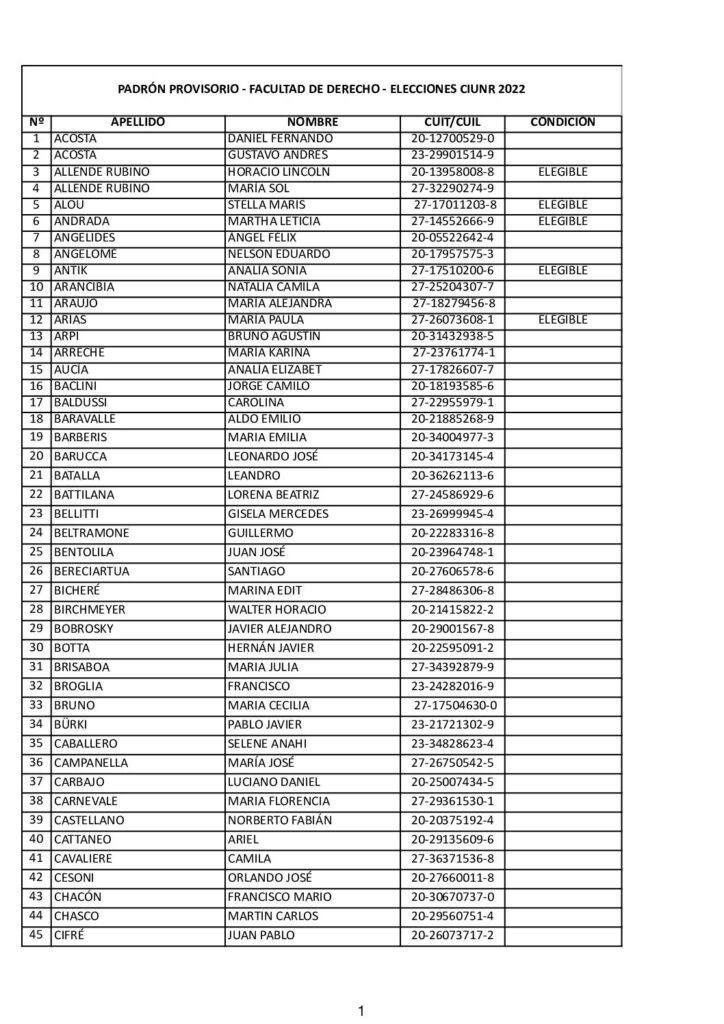 PADRÓN PROVISORIO - FACULTAD DE DERECHO - ELECCIONES CIUNR 2022

| Nº | APELLIDO | NOMBRE | CUIT/CUIL | CONDICIÓN |
|---|---|---|---|---|
| 1 | ACOSTA | DANIEL FERNANDO | 20-12700529-0 | |
| 2 | ACOSTA | GUSTAVO ANDRES | 23-29901514-9 | |
| 3 | ALLENDE RUBINO | HORACIO LINCOLN | 20-13958008-8 | ELEGIBLE |
| 4 | ALLENDE RUBINO | MARIA SOL | 27-32290274-9 | |
| 5 | ALOU | STELLA MARIS | 27-17011203-8 | ELEGIBLE |
| 6 | ANDRADA | MARTHA LETICIA | 27-14552666-9 | ELEGIBLE |
| 7 | ANGELIDES | ANGEL FELIX | 20-05522642-4 | |
| 8 | ANGELOME | NELSON EDUARDO | 20-17957575-3 | |
| 9 | ANTIK | ANALIA SONIA | 27-17510200-6 | ELEGIBLE |
| 10 | ARANCIBIA | NATALIA CAMILA | 27-25204307-7 | |
| 11 | ARAUJO | MARIA ALEJANDRA | 27-18279456-8 | |
| 12 | ARIAS | MARIA PAULA | 27-26073608-1 | ELEGIBLE |
| 13 | ARPI | BRUNO AGUSTIN | 20-31432938-5 | |
| 14 | ARRECHE | MARIA KARINA | 27-23761774-1 | |
| 15 | AUCIA | ANALIA ELIZABET | 27-17826607-7 | |
| 16 | BACLINI | JORGE CAMILO | 20-18193585-6 | |
| 17 | BALDUSSI | CAROLINA | 27-22955979-1 | |
| 18 | BARAVALLE | ALDO EMILIO | 20-21885268-9 | |
| 19 | BARBERIS | MARIA EMILIA | 20-34004977-3 | |
| 20 | BARUCCA | LEONARDO JOSÉ | 20-34173145-4 | |
| 21 | BATALLA | LEANDRO | 20-36262113-6 | |
| 22 | BATTILANA | LORENA BEATRIZ | 27-24586929-6 | |
| 23 | BELLITTI | GISELA MERCEDES | 23-26999945-4 | |
| 24 | BELTRAMONE | GUILLERMO | 20-22283316-8 | |
| 25 | BENTOLILA | JUAN JOSÉ | 20-23964748-1 | |
| 26 | BERECIARTUA | SANTIAGO | 20-27606578-6 | |
| 27 | BICHERÉ | MARINA EDIT | 27-28486306-8 | |
| 28 | BIRCHMEYER | WALTER HORACIO | 20-21415822-2 | |
| 29 | BOBROSKY | JAVIER ALEJANDRO | 20-29001567-8 | |
| 30 | BOTTA | HERNÁN JAVIER | 20-22595091-2 | |
| 31 | BRISABOA | MARIA JULIA | 27-34392879-9 | |
| 32 | BROGLIA | FRANCISCO | 23-24282016-9 | |
| 33 | BRUNO | MARIA CECILIA | 27-17504630-0 | |
| 34 | BÜRKI | PABLO JAVIER | 23-21721302-9 | |
| 35 | CABALLERO | SELENE ANAHI | 23-34828623-4 | |
| 36 | CAMPANELLA | MARÍA JOSÉ | 27-26750542-5 | |
| 37 | CARBAJO | LUCIANO DANIEL | 20-25007434-5 | |
| 38 | CARNEVALE | MARIA FLORENCIA | 27-29361530-1 | |
| 39 | CASTELLANO | NORBERTO FABIÁN | 20-20375192-4 | |
| 40 | CATTANEO | ARIEL | 20-29135609-6 | |
| 41 | CAVALIERE | CAMILA | 27-36371536-8 | |
| 42 | CESONI | ORLANDO JOSÉ | 20-27660011-8 | |
| 43 | CHACÓN | FRANCISCO MARIO | 20-30670737-0 | |
| 44 | CHASCO | MARTIN CARLOS | 20-29560751-4 | |
| 45 | CIFRÉ | JUAN PABLO | 20-26073717-2 | |

1